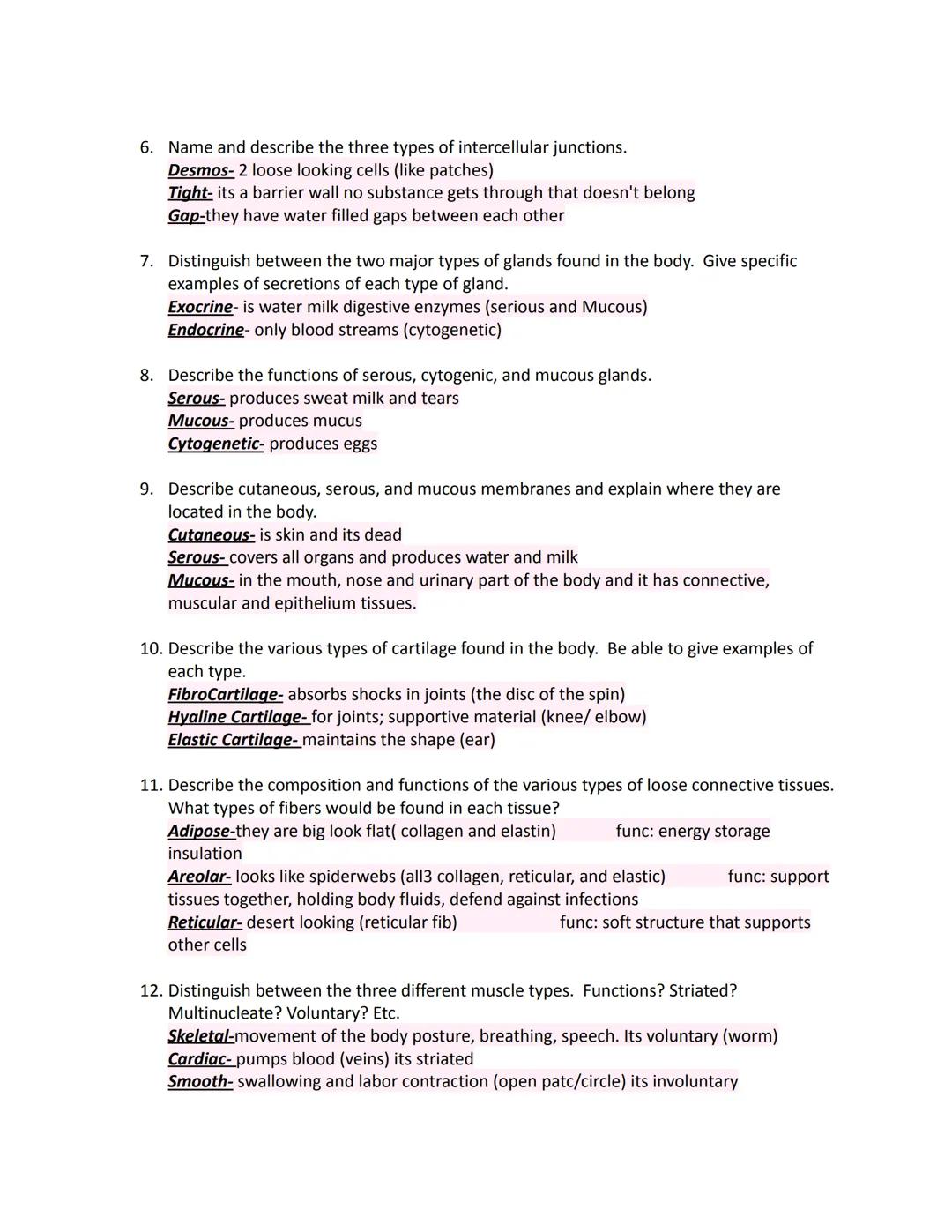 6. Name and describe the three types of intercellular junctions.
Desmos- 2 loose looking cells (like patches)
Tight- its a barrier wall no substance gets through that doesn't belong
Gap-they have water filled gaps between each other

7. Distinguish between the two major types of glands found in the body. Give specific examples of secretions of each type of gland.
Exocrine- is water milk digestive enzymes (serious and Mucous)
Endocrine- only blood streams (cytogenetic)

8. Describe the functions of serous, cytogenic, and mucous glands.
Serous- produces sweat milk and tears
Mucous- produces mucus
Cytogenetic- produces eggs

9. Describe cutaneous, serous, and mucous membranes and explain where they are located in the body.
Cutaneous- is skin and its dead
Serous- covers all organs and produces water and milk
Mucous- in the mouth, nose and urinary part of the body and it has connective, muscular and epithelium tissues.

10. Describe the various types of cartilage found in the body. Be able to give examples of each type.
FibroCartilage- absorbs shocks in joints (the disc of the spin)
Hyaline Cartilage- for joints; supportive material (knee/ elbow)
Elastic Cartilage- maintains the shape (ear)

11. Describe the composition and functions of the various types of loose connective tissues. What types of fibers would be found in each tissue?
Adipose-they are big look flat( collagen and elastin) func: energy storage insulation
Areolar- looks like spiderwebs (all3 collagen, reticular, and elastic) func: support tissues together, holding body fluids, defend against infections
Reticular- desert looking (reticular fib) func: soft structure that supports other cells

12. Distinguish between the three different muscle types. Functions? Striated? Multinucleate? Voluntary? Etc.
Skeletal-movement of the body posture, breathing, speech. Its voluntary (worm)
Cardiac- pumps blood (veins) its striated
Smooth- swallowing and labor contraction (open patc/circle) its involuntary